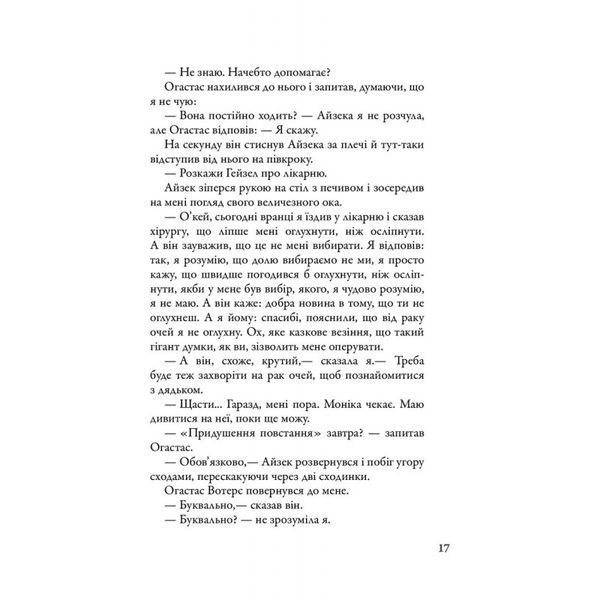 — Не знаю. Начебто допомагає?

Огастас нахилився до нього і запитав, думаючи, що я не чую:

— Вона постійно ходить? — Айзека я не розчула, але Огастас відповів: — Я скажу.

На секунду він стиснув Айзека за плечі й тут-таки відступив від нього на півкроку.

— Розкажи Гейзел про лікарню.

Айзек зіперся рукою на стіл з печивом і зосередив на мені погляд свого величезного ока.

— О'кей, сьогодні вранці я їздив у лікарню і сказав хірургу, що ліпше мені оглухнути, ніж осліпнути. А він зауважив, що це не мені вибирати. Я відповів: так, я розумію, що долю вибираємо не ми, я просто кажу, що швидше погодився б оглухнути, ніж осліпнути, якби у мене був вибір, якого, я чудово розумію, я не маю. А він каже: добра новина в тому, що ти не оглухнеш. А я йому: спасибі, пояснили, що від раку очей я не оглухну. Ох, яке казкове везіння, що такий гігант думки, як ви, зізволить мене оперувати.

— А він, схоже, крутий,— сказала я.— Треба буде теж захворіти на рак очей, щоб познайомитися з дядьком.

— Щасти... Гаразд, мені пора. Моніка чекає. Маю дивитися на неї, поки ще можу.

— «Придушення повстання» завтра? — запитав Огастас.

— Обов'язково,— Айзек розвернувся і побіг угору сходами, перескакуючи через дві сходинки.

Огастас Вотерс повернувся до мене.

— Буквально,— сказав він.

— Буквально? — не зрозуміла я.

17